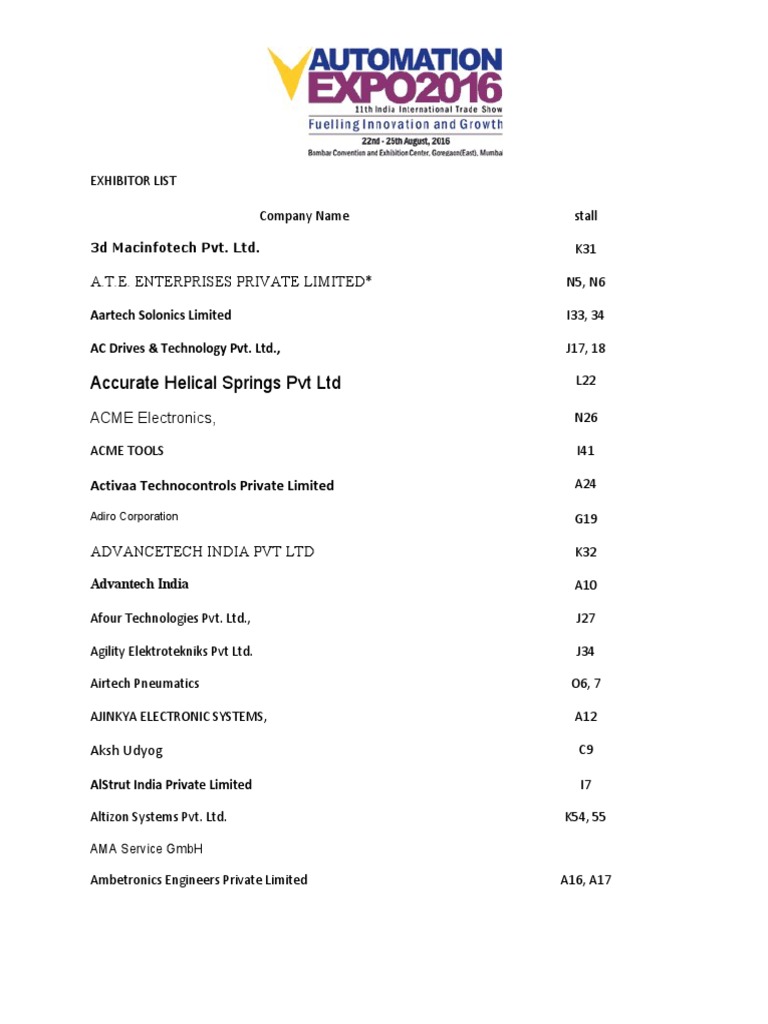 AUTOMATION EXPO2016
11th India International Trade Show
Fuelling Innovation and Growth
22nd - 25th August, 2016
Bombay Convention and Exhibition Center, Goregaon(East), Mumbai

EXHIBITOR LIST

| Company Name | stall |
|---|---|
| 3d Macinfotech Pvt. Ltd. | K31 |
| A.T.E. ENTERPRISES PRIVATE LIMITED* | N5, N6 |
| Aartech Solonics Limited | I33, 34 |
| AC Drives & Technology Pvt. Ltd., | J17, 18 |
| Accurate Helical Springs Pvt Ltd | L22 |
| ACME Electronics, | N26 |
| ACME TOOLS | I41 |
| Activaa Technocontrols Private Limited | A24 |
| Adiro Corporation | G19 |
| ADVANCETECH INDIA PVT LTD | K32 |
| Advantech India | A10 |
| Afour Technologies Pvt. Ltd., | J27 |
| Agility Elektrotekniks Pvt Ltd. | J34 |
| Airtech Pneumatics | O6, 7 |
| AJINKYA ELECTRONIC SYSTEMS, | A12 |
| Aksh Udyog | C9 |
| AlStrut India Private Limited | I7 |
| Altizon Systems Pvt. Ltd. | K54, 55 |
| AMA Service GmbH | |
| Ambetronics Engineers Private Limited | A16, A17 |